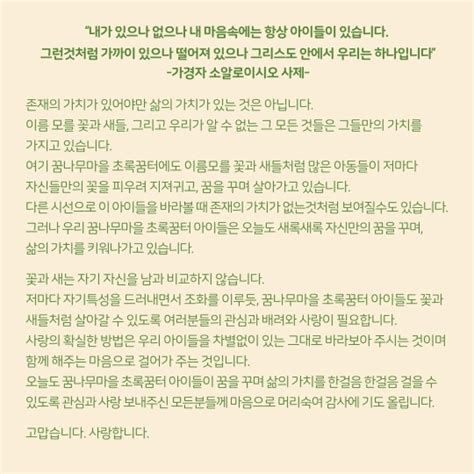 "내가 있으나 없으나 내 마음속에는 항상 아이들이 있습니다.
그런것처럼 가까이 있으나 떨어져 있으나 그리스도 안에서 우리는 하나입니다"
-가경자 소알로이시오 사제-

존재의 가치가 있어야만 삶의 가치가 있는 것은 아닙니다.
이름 모를 꽃과 새들, 그리고 우리가 알 수 없는 그 모든 것들은 그들만의 가치를 가지고 있습니다.
여기 꿈나무마을 초록꿈터에도 이름모를 꽃과 새들처럼 많은 아동들이 저마다 자신들만의 꽃을 피우려 지저귀고, 꿈을 꾸며 살아가고 있습니다.
다른 시선으로 이 아이들을 바라볼 때 존재의 가치가 없는것처럼 보여질수도 있습니다.
그러나 우리 꿈나무마을 초록꿈터 아이들은 오늘도 새록새록 자신만의 꿈을 꾸며, 삶의 가치를 키워나가고 있습니다.

꽃과 새는 자기 자신을 남과 비교하지 않습니다.
저마다 자기특성을 드러내면서 조화를 이루듯, 꿈나무마을 초록꿈터 아이들도 꽃과 새들처럼 살아갈 수 있도록 여러분들의 관심과 배려와 사랑이 필요합니다.
사랑의 확실한 방법은 우리 아이들을 차별없이 있는 그대로 바라보아 주시는 것이며 함께 해주는 마음으로 걸어가 주는 것입니다.
오늘도 꿈나무마을 초록꿈터 아이들이 꿈을 꾸며 삶의 가치를 한걸음 한걸음 걸을 수 있도록 관심과 사랑 보내주신 모든분들께 마음으로 머리숙여 감사에 기도 올립니다.

고맙습니다. 사랑합니다.